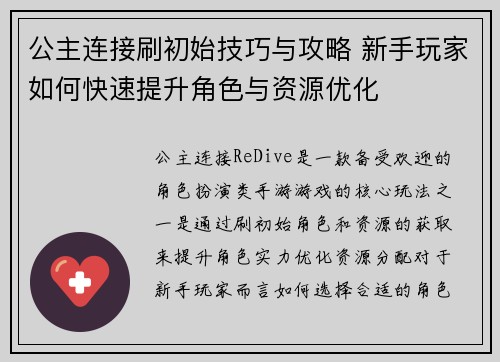 公主连接刷初始技巧与攻略 新手玩家如何快速提升角色与资源优化

公主连接ReDive是一款备受欢迎的角色扮演类手游游戏的核心玩法之一是通过刷初始角色和资源的获取来提升角色实力优化资源分配对于新手玩家而言如何选择合适的角色